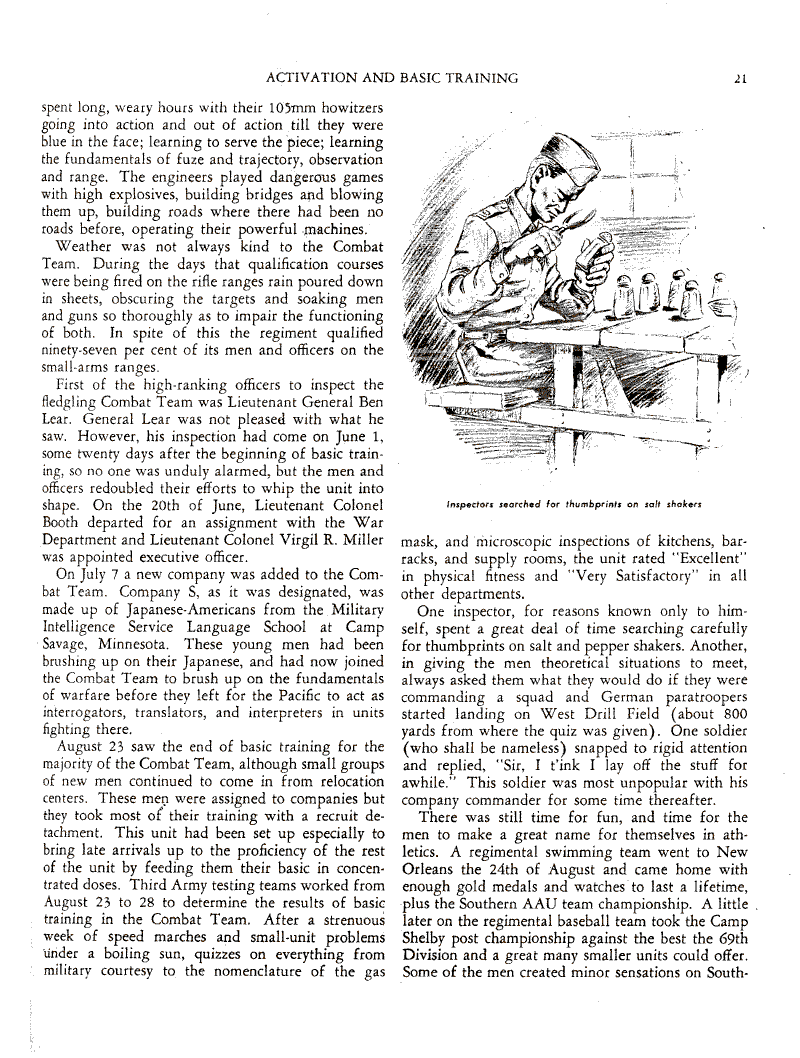 ACTIVATION AND BASIC TRAINING 21

spent long, weary hours with their 105mm howitzers going into action and out of action till they were blue in the face; learning to serve the piece; learning the fundamentals of fuze and trajectory, observation and range. The engineers played dangerous games with high explosives, building bridges and blowing them up, building roads where there had been no roads before, operating their powerful machines.

Weather was not always kind to the Combat Team. During the days that qualification courses were being fired on the rifle ranges rain poured down in sheets, obscuring the targets and soaking men and guns so thoroughly as to impair the functioning of both. In spite of this the regiment qualified ninety-seven per cent of its men and officers on the small-arms ranges.

First of the high-ranking officers to inspect the fledgling Combat Team was Lieutenant General Ben Lear. General Lear was not pleased with what he saw. However, his inspection had come on June 1, some twenty days after the beginning of basic training, so no one was unduly alarmed, but the men and officers redoubled their efforts to whip the unit into shape. On the 20th of June, Lieutenant Colonel Booth departed for an assignment with the War Department and Lieutenant Colonel Virgil R. Miller was appointed executive officer.

On July 7 a new company was added to the Combat Team. Company S, as it was designated, was made up of Japanese-Americans from the Military Intelligence Service Language School at Camp Savage, Minnesota. These young men had been brushing up on their Japanese, and had now joined the Combat Team to brush up on the fundamentals of warfare before they left for the Pacific to act as interrogators, translators, and interpreters in units fighting there.

August 23 saw the end of basic training for the majority of the Combat Team, although small groups of new men continued to come in from relocation centers. These men were assigned to companies but they took most of their training with a recruit detachment. This unit had been set up especially to bring late arrivals up to the proficiency of the rest of the unit by feeding them their basic in concentrated doses. Third Army testing teams worked from August 23 to 28 to determine the results of basic training in the Combat Team. After a strenuous week of speed marches and small-unit problems under a boiling sun, quizzes on everything from military courtesy to the nomenclature of the gas

Inspectors searched for thumbprints on salt shakers

mask, and microscopic inspections of kitchens, barracks, and supply rooms, the unit rated "Excellent" in physical fitness and "Very Satisfactory" in all other departments.

One inspector, for reasons known only to himself, spent a great deal of time searching carefully for thumbprints on salt and pepper shakers. Another, in giving the men theoretical situations to meet, always asked them what they would do if they were commanding a squad and German paratroopers started landing on West Drill Field (about 800 yards from where the quiz was given). One soldier (who shall be nameless) snapped to rigid attention and replied, "Sir, I t'ink I lay off the stuff for awhile." This soldier was most unpopular with his company commander for some time thereafter.

There was still time for fun, and time for the men to make a great name for themselves in athletics. A regimental swimming team went to New Orleans the 24th of August and came home with enough gold medals and watches to last a lifetime, plus the Southern AAU team championship. A little later on the regimental baseball team took the Camp Shelby post championship against the best the 69th Division and a great many smaller units could offer. Some of the men created minor sensations on South-